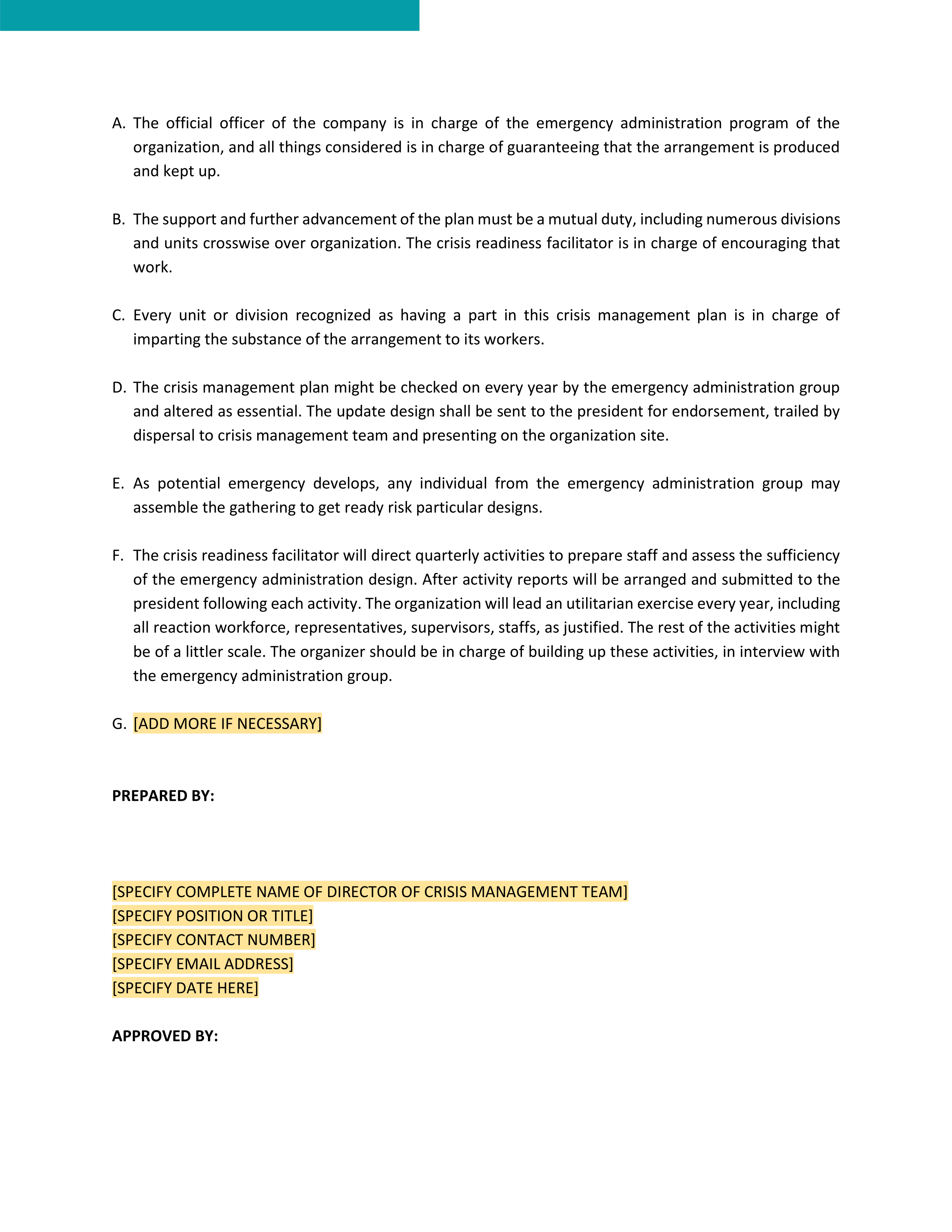 A. The official officer of the company is in charge of the emergency administration program of the organization, and all things considered is in charge of guaranteeing that the arrangement is produced and kept up.

B. The support and further advancement of the plan must be a mutual duty, including numerous divisions and units crosswise over organization. The crisis readiness facilitator is in charge of encouraging that work.

C. Every unit or division recognized as having a part in this crisis management plan is in charge of imparting the substance of the arrangement to its workers.

D. The crisis management plan might be checked on every year by the emergency administration group and altered as essential. The update design shall be sent to the president for endorsement, trailed by dispersal to crisis management team and presenting on the organization site.

E. As potential emergency develops, any individual from the emergency administration group may assemble the gathering to get ready risk particular designs.

F. The crisis readiness facilitator will direct quarterly activities to prepare staff and assess the sufficiency of the emergency administration design. After activity reports will be arranged and submitted to the president following each activity. The organization will lead an utilitarian exercise every year, including all reaction workforce, representatives, supervisors, staffs, as justified. The rest of the activities might be of a littler scale. The organizer should be in charge of building up these activities, in interview with the emergency administration group.

G. [ADD MORE IF NECESSARY]

PREPARED BY:

[SPECIFY COMPLETE NAME OF DIRECTOR OF CRISIS MANAGEMENT TEAM]
[SPECIFY POSITION OR TITLE]
[SPECIFY CONTACT NUMBER]
[SPECIFY EMAIL ADDRESS]
[SPECIFY DATE HERE]

APPROVED BY: